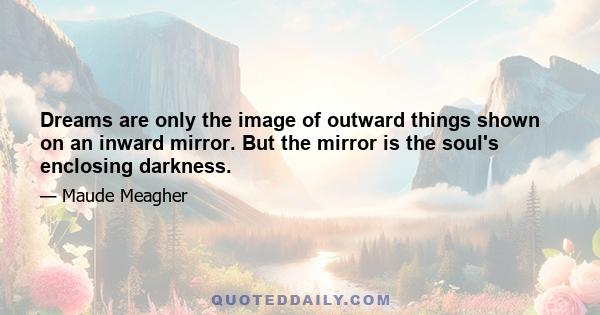 Dreams are only the image of outward things shown on an inward mirror. But the mirror is the soul's enclosing darkness.

— Maude Meagher

QUOTEDDAILY.COM